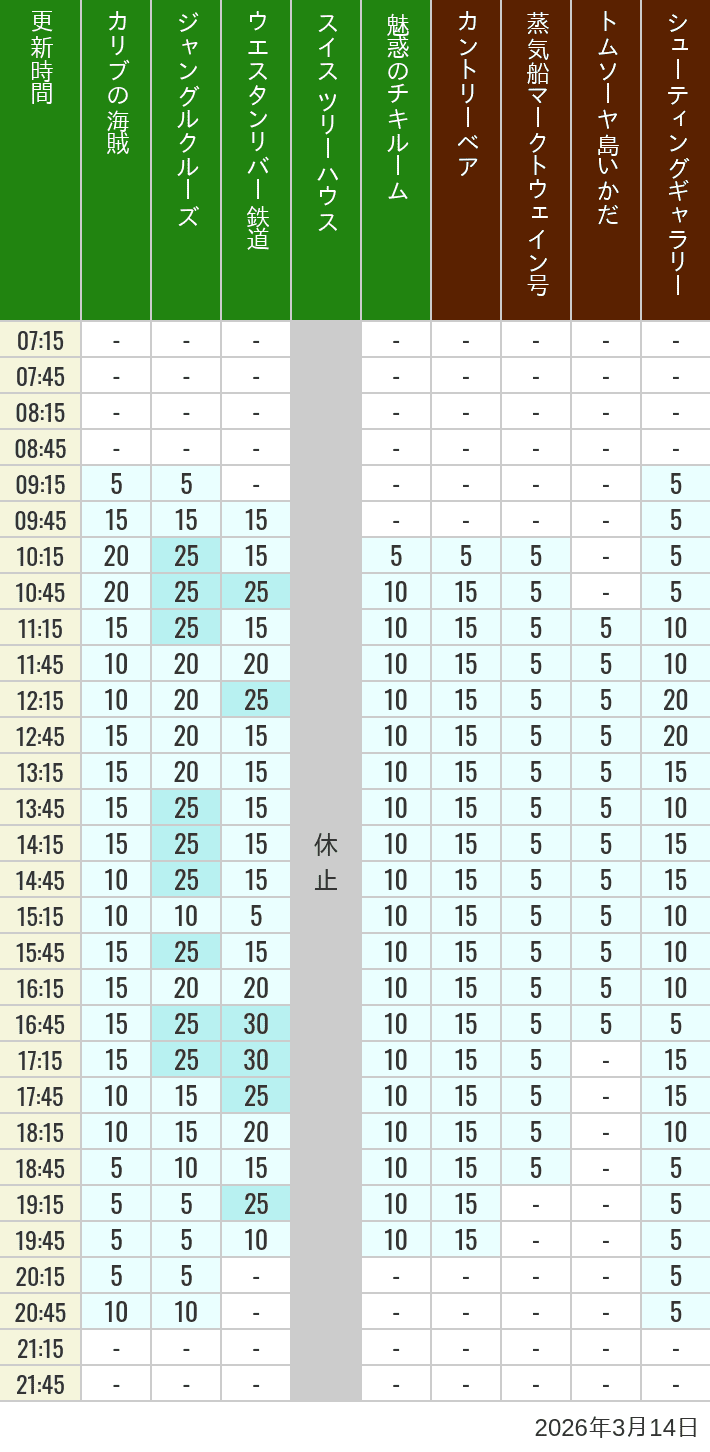 | 更新時間 | カリブの海賊 | ジャングルクルーズ | ウエスタンリバー鉄道 | スイスツリーハウス | 魅惑のチキルーム | カントリーベア | 蒸気船マークトウェイン号 | トムソーヤ島いかだ | シューティングギャラリー |
|---|---|---|---|---|---|---|---|---|---|
| 07:15 | - | - | - | 休止 | - | - | - | - | - |
| 07:45 | - | - | - | | - | - | - | - | - |
| 08:15 | - | - | - | | - | - | - | - | - |
| 08:45 | - | - | - | | - | - | - | - | - |
| 09:15 | 5 | 5 | - | | - | - | - | - | 5 |
| 09:45 | 15 | 15 | 15 | | - | - | - | - | 5 |
| 10:15 | 20 | 25 | 15 | | 5 | 5 | 5 | - | 5 |
| 10:45 | 20 | 25 | 25 | | 10 | 15 | 5 | - | 5 |
| 11:15 | 15 | 25 | 15 | | 10 | 15 | 5 | 5 | 10 |
| 11:45 | 10 | 20 | 20 | | 10 | 15 | 5 | 5 | 10 |
| 12:15 | 10 | 20 | 25 | | 10 | 15 | 5 | 5 | 20 |
| 12:45 | 15 | 20 | 15 | | 10 | 15 | 5 | 5 | 20 |
| 13:15 | 15 | 20 | 15 | | 10 | 15 | 5 | 5 | 15 |
| 13:45 | 15 | 25 | 15 | | 10 | 15 | 5 | 5 | 10 |
| 14:15 | 15 | 25 | 15 | | 10 | 15 | 5 | 5 | 15 |
| 14:45 | 10 | 25 | 15 | | 10 | 15 | 5 | 5 | 15 |
| 15:15 | 10 | 10 | 5 | | 10 | 15 | 5 | 5 | 10 |
| 15:45 | 15 | 25 | 15 | | 10 | 15 | 5 | 5 | 10 |
| 16:15 | 15 | 20 | 20 | | 10 | 15 | 5 | 5 | 10 |
| 16:45 | 15 | 25 | 30 | | 10 | 15 | 5 | 5 | 5 |
| 17:15 | 15 | 25 | 30 | | 10 | 15 | 5 | - | 15 |
| 17:45 | 10 | 15 | 25 | | 10 | 15 | 5 | - | 15 |
| 18:15 | 10 | 15 | 20 | | 10 | 15 | 5 | - | 10 |
| 18:45 | 5 | 10 | 15 | | 10 | 15 | 5 | - | 5 |
| 19:15 | 5 | 5 | 25 | | 10 | 15 | - | - | 5 |
| 19:45 | 5 | 5 | 10 | | 10 | 15 | - | - | 5 |
| 20:15 | 5 | 5 | - | | - | - | - | - | 5 |
| 20:45 | 10 | 10 | - | | - | - | - | - | 5 |
| 21:15 | - | - | - | | - | - | - | - | - |
| 21:45 | - | - | - | | - | - | - | - | - |

2026年3月14日